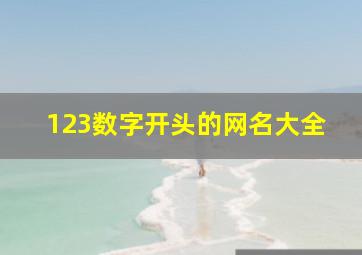 123数字开头的网名大全